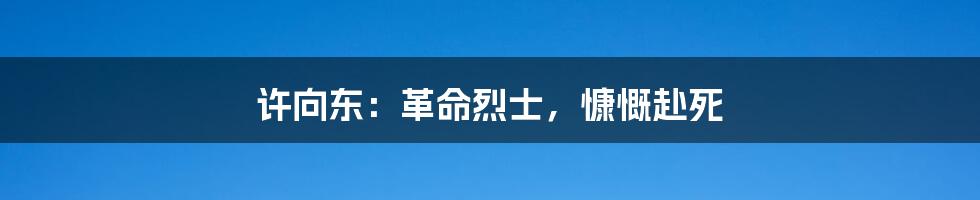 许向东：革命烈士，慷慨赴死